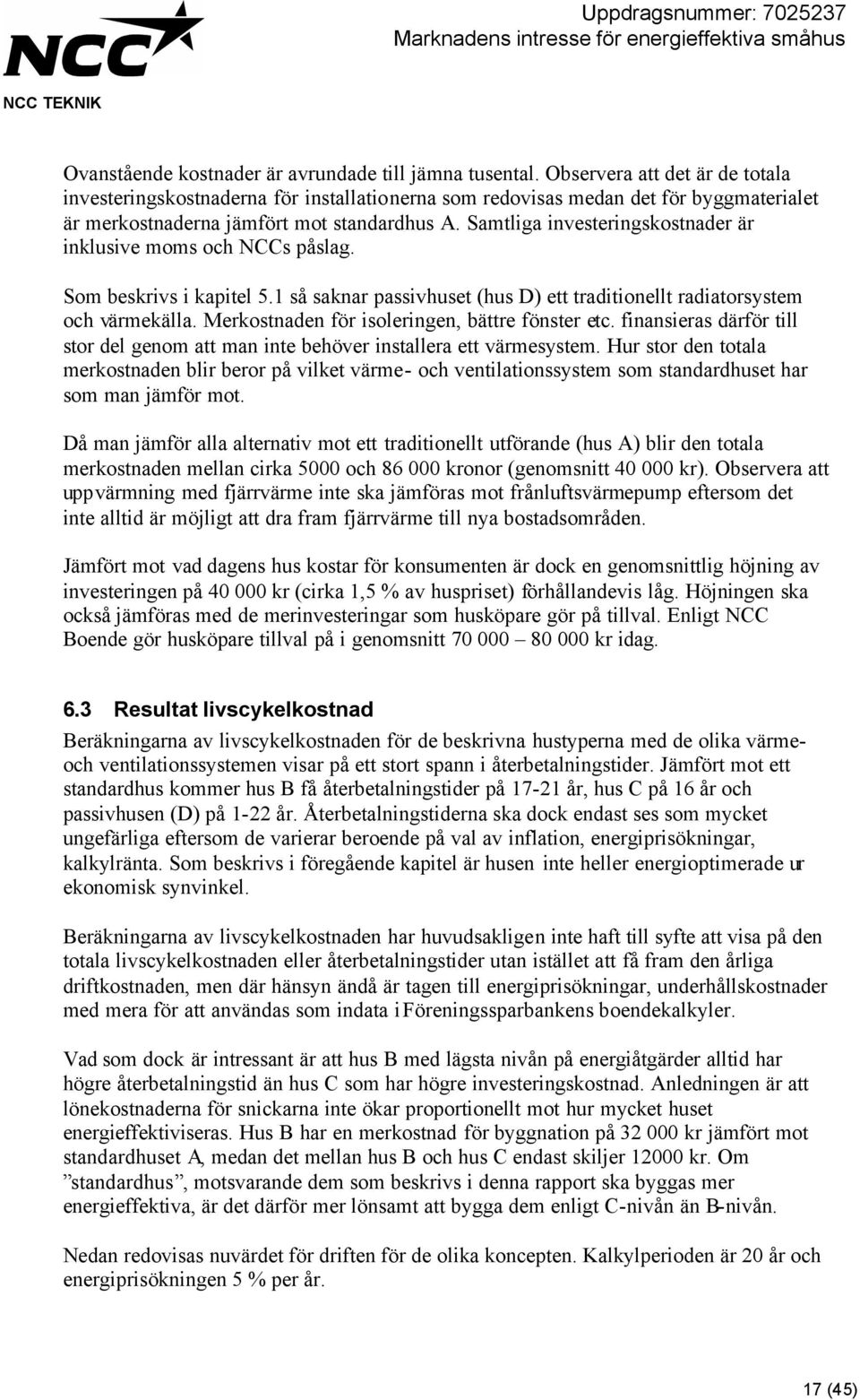 NCC

NCC TEKNIK

Uppdragsnummer: 7025237
Marknadens intresse för energieffektiva småhus

Ovanstående kostnader är avrundade till jämna tusental. Observera att det är de totala investeringskostnaderna för installationerna som redovisas medan det för byggmaterialet är merkostnaderna jämfört mot standardhus A. Samtliga investeringskostnader är inklusive moms och NCCs påslag.

Som beskrivs i kapitel 5.1 så saknar passivhuset (hus D) ett traditionellt radiatorsystem och värmekälla. Merkostnaden för isoleringen, bättre fönster etc. finansieras därför till stor del genom att man inte behöver installera ett värmesystem. Hur stor den totala merkostnaden blir beror på vilket värme- och ventilationssystem som standardhuset har som man jämför mot.

Då man jämför alla alternativ mot ett traditionellt utförande (hus A) blir den totala merkostnaden mellan cirka 5000 och 86 000 kronor (genomsnitt 40 000 kr). Observera att uppvärmning med fjärrvärme inte ska jämföras mot frånluftsvärmepump eftersom det inte alltid är möjligt att dra fram fjärrvärme till nya bostadsområden.

Jämfört mot vad dagens hus kostar för konsumenten är dock en genomsnittlig höjning av investeringen på 40 000 kr (cirka 1,5 % av huspriset) förhållandevis låg. Höjningen ska också jämföras med de merinvesteringar som husköpare gör på tillval. Enligt NCC Boende gör husköpare tillval på i genomsnitt 70 000 – 80 000 kr idag.

6.3 Resultat livscykelkostnad

Beräkningarna av livscykelkostnaden för de beskrivna hustyperna med de olika värme- och ventilationssystemen visar på ett stort spann i återbetalningstider. Jämfört mot ett standardhus kommer hus B få återbetalningstider på 17-21 år, hus C på 16 år och passivhusen (D) på 1-22 år. Återbetalningstiderna ska dock endast ses som mycket ungefärliga eftersom de varierar beroende på val av inflation, energiprisökningar, kalkylränta. Som beskrivs i föregående kapitel är husen inte heller energioptimerade ur ekonomisk synvinkel.

Beräkningarna av livscykelkostnaden har huvudsakligen inte haft till syfte att visa på den totala livscykelkostnaden eller återbetalningstider utan istället att få fram den årliga driftkostnaden, men där hänsyn ändå är tagen till energiprisökningar, underhållskostnader med mera för att användas som indata i Föreningssparbankens boendekalkyler.

Vad som dock är intressant är att hus B med lägsta nivån på energiåtgärder alltid har högre återbetalningstid än hus C som har högre investeringskostnad. Anledningen är att lönekostnaderna för snickarna inte ökar proportionellt mot hur mycket huset energieffektiviseras. Hus B har en merkostnad för byggnation på 32 000 kr jämfört mot standardhuset A, medan det mellan hus B och hus C endast skiljer 12000 kr. Om ”standardhus”, motsvarande dem som beskrivs i denna rapport ska byggas mer energieffektiva, är det därför mer lönsamt att bygga dem enligt C-nivån än B-nivån.

Nedan redovisas nuvärdet för driften för de olika koncepten. Kalkylperioden är 20 år och energiprisökningen 5 % per år.

17 (45)